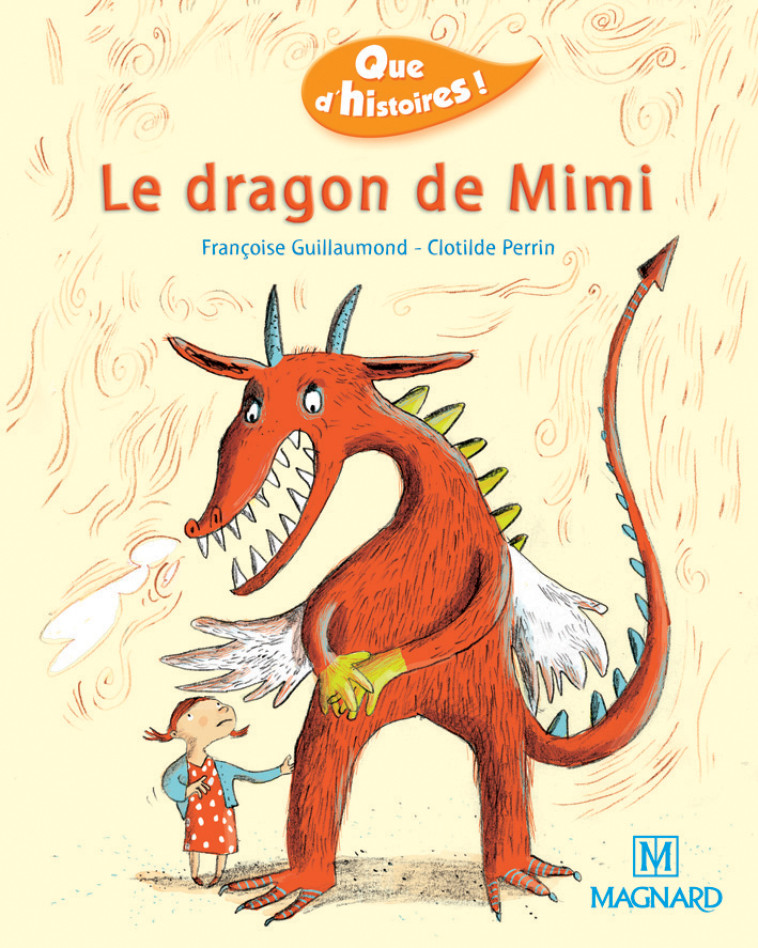 Que d'histoires !

Le dragon de Mimi

Françoise Guillaumond - Clotilde Perrin

M
MAGNARD